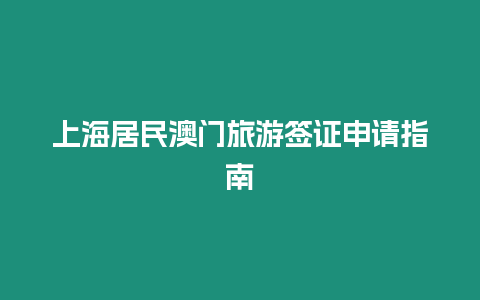 上海居民澳门旅游签证申请指南